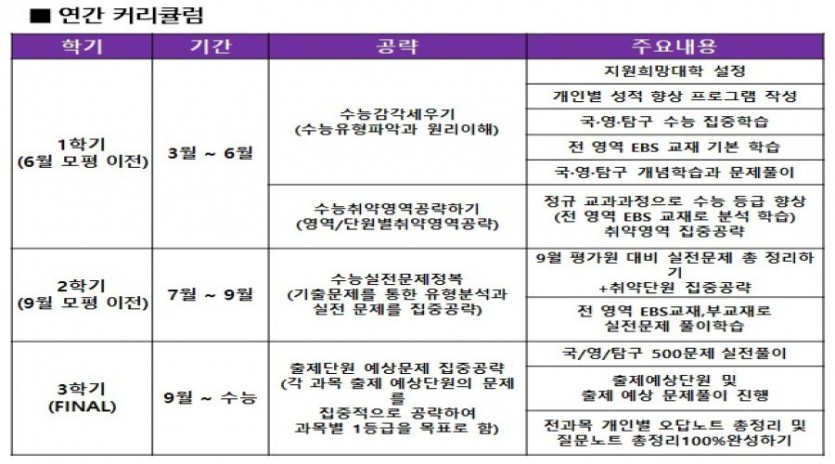 ■ 연간 커리큘럼

| 학기 | 기간 | 공략 | 주요내용 |
|---|---|---|---|
| 1학기 (6월 모평 이전) | 3월 ~ 6월 | 수능감각세우기 (수능유형파악과 원리이해) | 지원희망대학 설정 |
| | | | 개인별 성적 향상 프로그램 작성 |
| | | | 국·영·탐구 수능 집중학습 |
| | | | 전 영역 EBS 교재 기본 학습 |
| | | | 국·영·탐구 개념학습과 문제풀이 |
| | | 수능취약영역공략하기 (영역/단원별취약영역공략) | 정규 교과과정으로 수능 등급 향상 (전 영역 EBS 교재로 분석 학습) 취약영역 집중공략 |
| 2학기 (9월 모평 이전) | 7월 ~ 9월 | 수능실전문제정복 (기출문제를 통한 유형분석과 실전 문제를 집중공략) | 9월 평가원 대비 실전문제 총 정리하기 +취약단원 집중공략 |
| | | | 전 영역 EBS교재,부교재로 실전문제 풀이학습 |
| 3학기 (FINAL) | 9월 ~ 수능 | 출제단원 예상문제 집중공략 (각 과목 출제 예상단원의 문제를 집중적으로 공략하여 과목별 1등급을 목표로 함) | 국/영/탐구 500문제 실전풀이 |
| | | | 출제예상단원 및 출제 예상 문제풀이 진행 |
| | | | 전과목 개인별 오답노트 총정리 및 질문노트 총정리100%완성하기 |